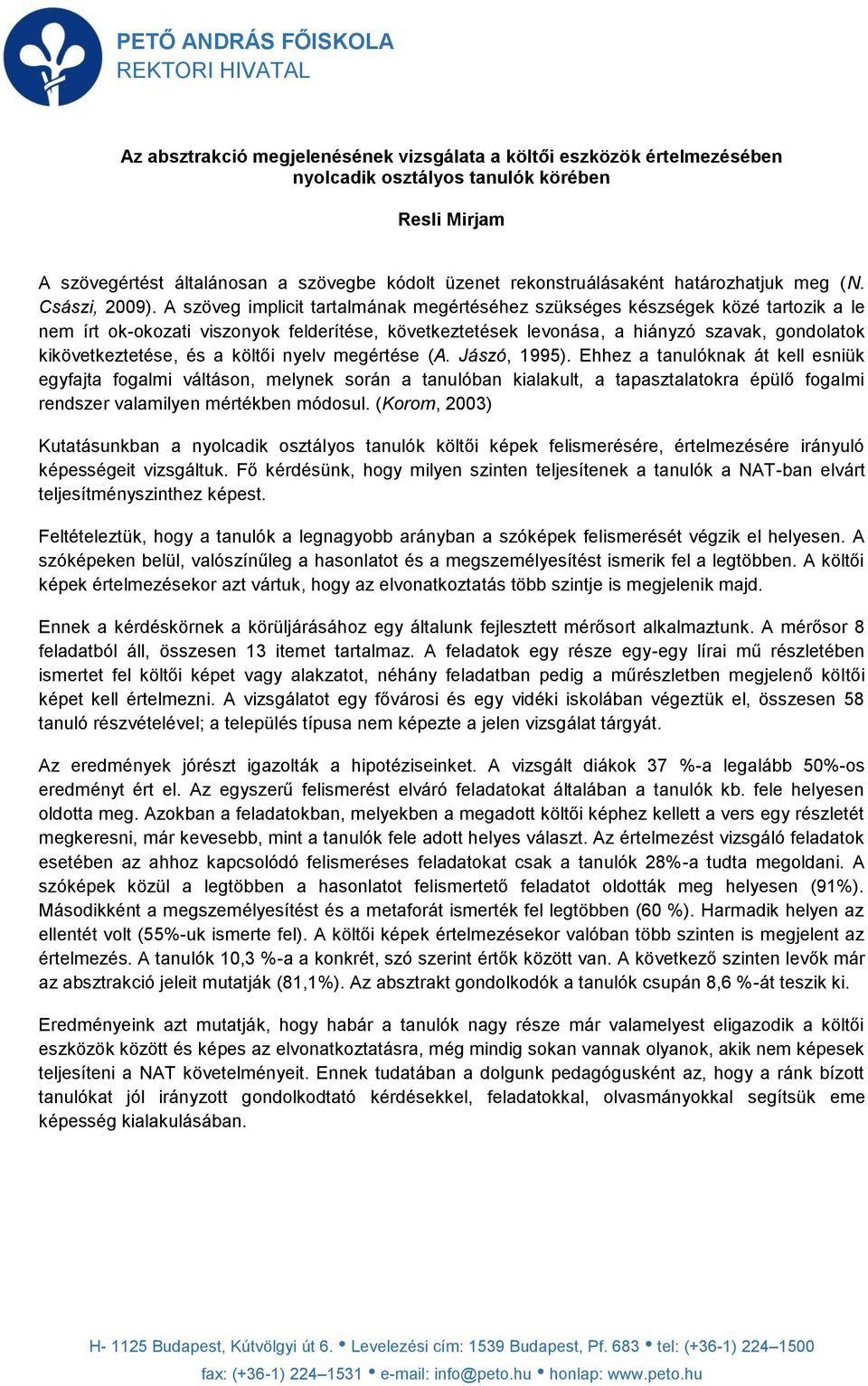 PETŐ ANDRÁS FŐISKOLA
REKTORI HIVATAL

Az absztrakció megjelenésének vizsgálata a költői eszközök értelmezésében nyolcadik osztályos tanulók körében

Resli Mirjam

A szövegértést általánosan a szövegbe kódolt üzenet rekonstruálásaként határozhatjuk meg (N. Császi, 2009). A szöveg implicit tartalmának megértéséhez szükséges készségek közé tartozik a le nem írt ok-okozati viszonyok felderítése, következtetések levonása, a hiányzó szavak, gondolatok kikövetkeztetése, és a költői nyelv megértése (A. Jászó, 1995). Ehhez a tanulóknak át kell esniük egyfajta fogalmi váltáson, melynek során a tanulóban kialakult, a tapasztalatokra épülő fogalmi rendszer valamilyen mértékben módosul. (Korom, 2003)

Kutatásunkban a nyolcadik osztályos tanulók költői képek felismerésére, értelmezésére irányuló képességeit vizsgáltuk. Fő kérdésünk, hogy milyen szinten teljesítenek a tanulók a NAT-ban elvárt teljesítményszinthez képest.

Feltételeztük, hogy a tanulók a legnagyobb arányban a szóképek felismerését végzik el helyesen. A szóképeken belül, valószínűleg a hasonlatot és a megszemélyesítést ismerik fel a legtöbben. A költői képek értelmezésekor azt vártuk, hogy az elvonatkoztatás több szintje is megjelenik majd.

Ennek a kérdéskörnek a körüljárásához egy általunk fejlesztett mérősort alkalmaztunk. A mérősor 8 feladatból áll, összesen 13 itemet tartalmaz. A feladatok egy része egy-egy lírai mű részletében ismertet fel költői képet vagy alakzatot, néhány feladatban pedig a műrészletben megjelenő költői képet kell értelmezni. A vizsgálatot egy fővárosi és egy vidéki iskolában végeztük el, összesen 58 tanuló részvételével; a település típusa nem képezte a jelen vizsgálat tárgyát.

Az eredmények jórészt igazolták a hipotéziseinket. A vizsgált diákok 37 %-a legalább 50%-os eredményt ért el. Az egyszerű felismerést elváró feladatokat általában a tanulók kb. fele helyesen oldotta meg. Azokban a feladatokban, melyekben a megadott költői képhez kellett a vers egy részletét megkeresni, már kevesebb, mint a tanulók fele adott helyes választ. Az értelmezést vizsgáló feladatok esetében az ahhoz kapcsolódó felismeréses feladatokat csak a tanulók 28%-a tudta megoldani. A szóképek közül a legtöbben a hasonlatot felismertető feladatot oldották meg helyesen (91%). Másodikként a megszemélyesítést és a metaforát ismerték fel legtöbben (60 %). Harmadik helyen az ellentét volt (55%-uk ismerte fel). A költői képek értelmezésekor valóban több szinten is megjelent az értelmezés. A tanulók 10,3 %-a a konkrét, szó szerint értők között van. A következő szinten levők már az absztrakció jeleit mutatják (81,1%). Az absztrakt gondolkodók a tanulók csupán 8,6 %-át teszik ki.

Eredményeink azt mutatják, hogy habár a tanulók nagy része már valamelyest eligazodik a költői eszközök között és képes az elvonatkoztatásra, még mindig sokan vannak olyanok, akik nem képesek teljesíteni a NAT követelményeit. Ennek tudatában a dolgunk pedagógusként az, hogy a ránk bízott tanulókat jól irányzott gondolkodtató kérdésekkel, feladatokkal, olvasmányokkal segítsük eme képesség kialakulásában.

H- 1125 Budapest, Kútvölgyi út 6. • Levelezési cím: 1539 Budapest, Pf. 683 • tel: (+36-1) 224–1500
fax: (+36-1) 224–1531 • e-mail: info@peto.hu • honlap: www.peto.hu